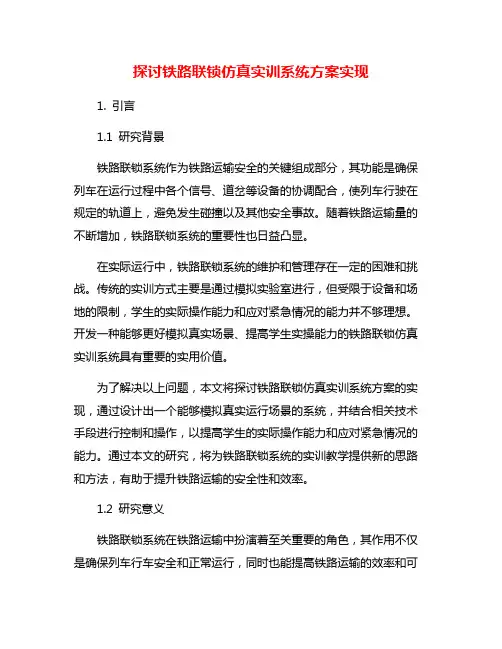 探讨铁路联锁仿真实训系统方案实现

1. 引言

1.1 研究背景

铁路联锁系统作为铁路运输安全的关键组成部分，其功能是确保列车在运行过程中各个信号、道岔等设备的协调配合，使列车行驶在规定的轨道上，避免发生碰撞以及其他安全事故。随着铁路运输量的不断增加，铁路联锁系统的重要性也日益凸显。

在实际运行中，铁路联锁系统的维护和管理存在一定的困难和挑战。传统的实训方式主要是通过模拟实验室进行，但受限于设备和场地的限制，学生的实际操作能力和应对紧急情况的能力并不够理想。开发一种能够更好模拟真实场景、提高学生实操能力的铁路联锁仿真实训系统具有重要的实用价值。

为了解决以上问题，本文将探讨铁路联锁仿真实训系统方案的实现，通过设计出一个能够模拟真实运行场景的系统，并结合相关技术手段进行控制和操作，以提高学生的实际操作能力和应对紧急情况的能力。通过本文的研究，将为铁路联锁系统的实训教学提供新的思路和方法，有助于提升铁路运输的安全性和效率。

1.2 研究意义

铁路联锁系统在铁路运输中扮演着至关重要的角色，其作用不仅是确保列车行车安全和正常运行，同时也能提高铁路运输的效率和可